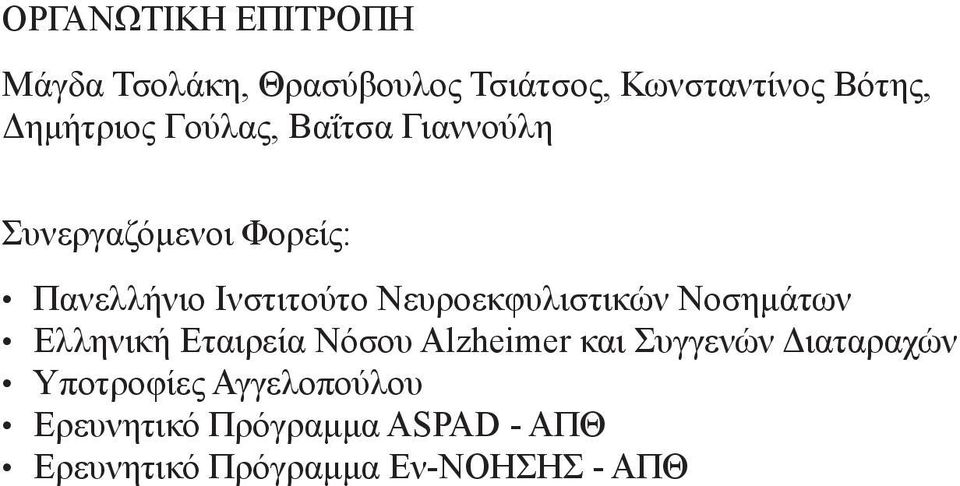 ΟΡΓΑΝΩΤΙΚΗ ΕΠΙΤΡΟΠΗ

Μάγδα Τσολάκη, Θρασύβουλος Τσιάτσος, Κωνσταντίνος Βότης, Δημήτριος Γούλας, Βαΐτσα Γιαννούλη

Συνεργαζόμενοι Φορείς:

• Πανελλήνιο Ινστιτούτο Νευροεκφυλιστικών Νοσημάτων
• Ελληνική Εταιρεία Νόσου Alzheimer και Συγγενών Διαταραχών
• Υποτροφίες Αγγελοπούλου
• Ερευνητικό Πρόγραμμα ASPAD - ΑΠΘ
• Ερευνητικό Πρόγραμμα Εν-ΝΟΗΣΗΣ - ΑΠΘ